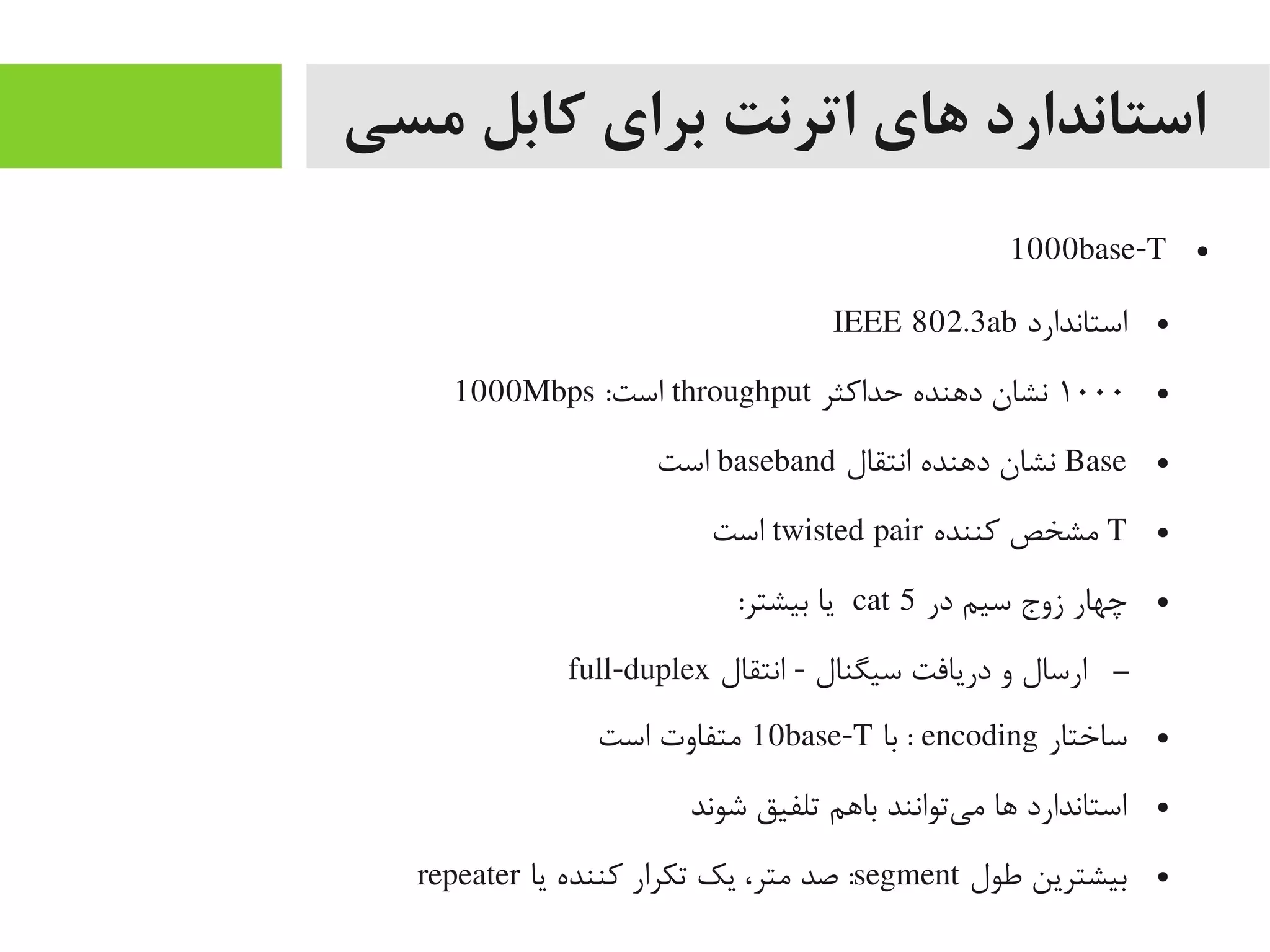 استاندارد های اترنت برای کابل مسی

• 1000base-T

• استاندارد IEEE 802.3ab

• ۱۰۰۰ نشان دهنده حداکثر throughput است: 1000Mbps

• Base نشان دهنده انتقال baseband است

• T مشخص کننده twisted pair است

• چهار زوج سیم در cat 5 یا بیشتر:

– ارسال و دریافت سیگنال - انتقال full-duplex

• ساختار encoding : با 10base-T متفاوت است

• استاندارد ها می‌توانند باهم تلفیق شوند

• بیشترین طول segment: صد متر، یک تکرار کننده یا repeater